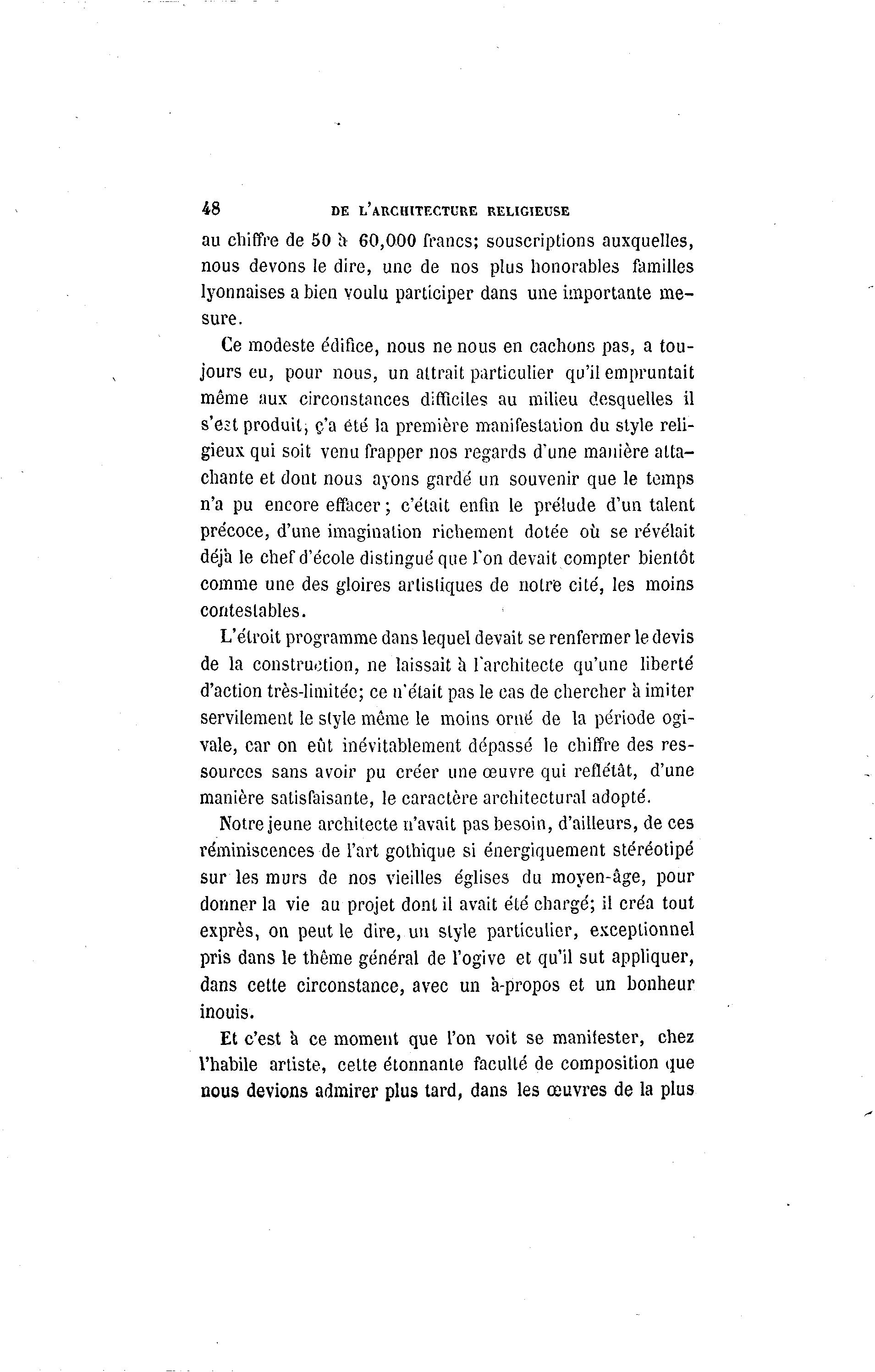 48 DE L'ARCHITECTURE RELIGIEUSE

au chiffre de 50 à 60,000 francs; souscriptions auxquelles, nous devons le dire, une de nos plus honorables familles lyonnaises a bien voulu participer dans une importante mesure.

Ce modeste édifice, nous ne nous en cachons pas, a toujours eu, pour nous, un attrait particulier qu'il empruntait même aux circonstances difficiles au milieu desquelles il s'est produit; ç'a été la première manifestation du style religieux qui soit venu frapper nos regards d'une manière attachante et dont nous ayons gardé un souvenir que le temps n'a pu encore effacer; c'était enfin le prélude d'un talent précoce, d'une imagination richement dotée où se révélait déjà le chef d'école distingué que l'on devait compter bientôt comme une des gloires artistiques de notre cité, les moins contestables.

L'étroit programme dans lequel devait se renfermer le devis de la construction, ne laissait à l'architecte qu'une liberté d'action très-limitée; ce n'était pas le cas de chercher à imiter servilement le style même le moins orné de la période ogivale, car on eût inévitablement dépassé le chiffre des ressources sans avoir pu créer une œuvre qui reflétât, d'une manière satisfaisante, le caractère architectural adopté.

Notre jeune architecte n'avait pas besoin, d'ailleurs, de ces réminiscences de l'art gothique si énergiquement stéréotipé sur les murs de nos vieilles églises du moyen-âge, pour donner la vie au projet dont il avait été chargé; il créa tout exprès, on peut le dire, un style particulier, exceptionnel pris dans le thême général de l'ogive et qu'il sut appliquer, dans cette circonstance, avec un à-propos et un bonheur inouis.

Et c'est à ce moment que l'on voit se manifester, chez l'habile artiste, cette étonnante faculté de composition que nous devions admirer plus tard, dans les œuvres de la plus